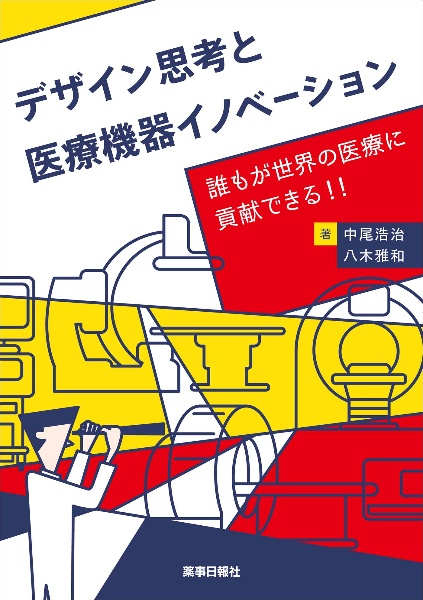 デザイン思考と
医療機器イノベーション

誰もが世界の医療に
貢献できる!!

著 中尾浩治
八木雅和

薬事日報社